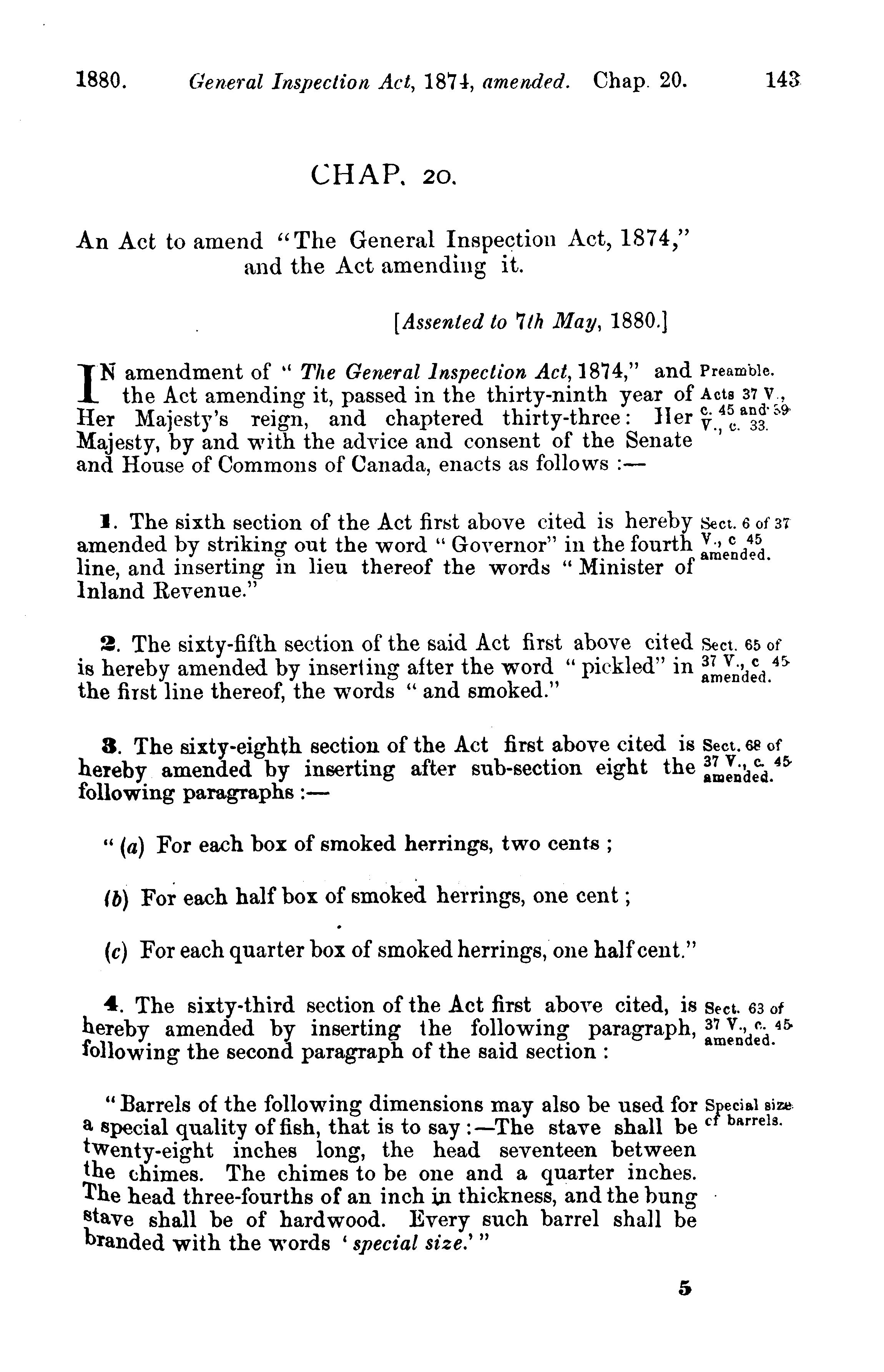 1880. General Inspection Act, 1874, amended. Chap. 20. 143

CHAP. 20.

An Act to amend "The General Inspection Act, 1874," and the Act amending it.

[Assented to 7th May, 1880.]

IN amendment of "The General Inspection Act, 1874," and the Act amending it, passed in the thirty-ninth year of Her Majesty's reign, and chaptered thirty-three: Her Majesty, by and with the advice and consent of the Senate and House of Commons of Canada, enacts as follows :—

Preamble.

Acts 37 V., c. 45 and 39 V., c. 33.

1. The sixth section of the Act first above cited is hereby amended by striking out the word "Governor" in the fourth line, and inserting in lieu thereof the words "Minister of Inland Revenue."

Sect. 6 of 37 V., c 45 amended.

2. The sixty-fifth section of the said Act first above cited is hereby amended by inserting after the word "pickled" in the first line thereof, the words "and smoked."

Sect. 65 of 37 V., c 45 amended.

3. The sixty-eighth section of the Act first above cited is hereby amended by inserting after sub-section eight the following paragraphs :—

Sect. 68 of 37 V., c. 45 amended.

"(a) For each box of smoked herrings, two cents ;

(b) For each half box of smoked herrings, one cent ;

(c) For each quarter box of smoked herrings, one half cent."

4. The sixty-third section of the Act first above cited, is hereby amended by inserting the following paragraph, following the second paragraph of the said section :

Sect. 63 of 37 V., c. 45 amended.

"Barrels of the following dimensions may also be used for a special quality of fish, that is to say :—The stave shall be twenty-eight inches long, the head seventeen between the chimes. The chimes to be one and a quarter inches. The head three-fourths of an inch in thickness, and the bung stave shall be of hardwood. Every such barrel shall be branded with the words 'special size.'"

Special size of barrels.

5